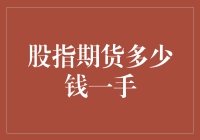 股指期货多少钱一手